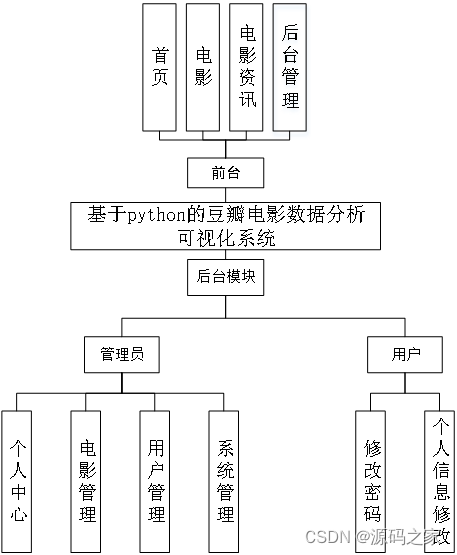 首页

电影

电影资讯

后台管理

前台

基于python的豆瓣电影数据分析可视化系统

后台模块

管理员

用户

个人中心

电影管理

用户管理

系统管理

修改密码

个人信息修改

CSDN @源码之家